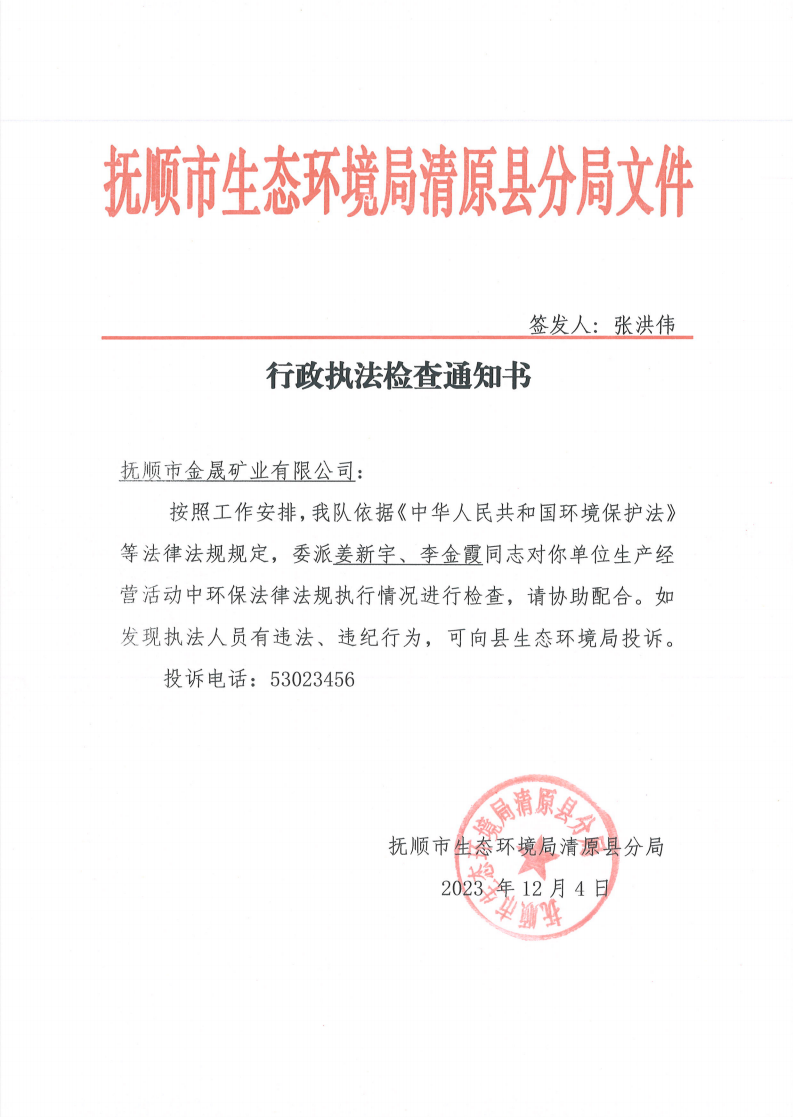 抚顺市生态环境局清原县分局文件

签发人：张洪伟

行政执法检查通知书

抚顺市金晟矿业有限公司：

按照工作安排，我队依据《中华人民共和国环境保护法》等法律法规规定，委派姜新宇、李金霞同志对你单位生产经营活动中环保法律法规执行情况进行检查，请协助配合。如发现执法人员有违法、违纪行为，可向县生态环境局投诉。

投诉电话：53023456

抚顺市生态环境局清原县分局

2023 年 12 月 4 日

抚顺市生态环境局清原县分局